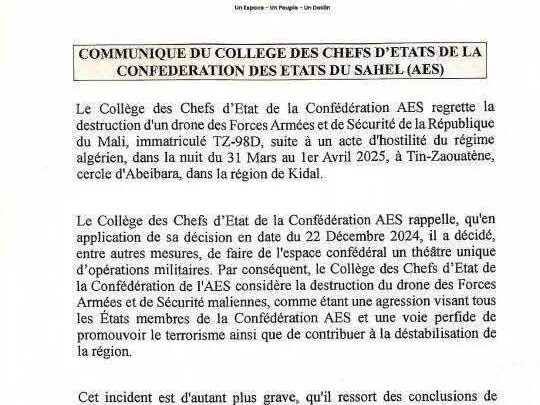 Un Espace - Un Peuple - Un Destin

COMMUNIQUE DU COLLEGE DES CHEFS D'ETATS DE LA CONFEDERATION DES ETATS DU SAHEL (AES)

Le Collège des Chefs d'Etat de la Confédération AES regrette la destruction d'un drone des Forces Armées et de Sécurité de la République du Mali, immatriculé TZ-98D, suite à un acte d'hostilité du régime algérien, dans la nuit du 31 Mars au 1er Avril 2025, à Tin-Zaouatène, cercle d'Abeibara, dans la région de Kidal.

Le Collège des Chefs d'Etat de la Confédération AES rappelle, qu'en application de sa décision en date du 22 Décembre 2024, il a décidé, entre autres mesures, de faire de l'espace confédéral un théâtre unique d'opérations militaires. Par conséquent, le Collège des Chefs d'Etat de la Confédération de l'AES considère la destruction du drone des Forces Armées et de Sécurité maliennes, comme étant une agression visant tous les États membres de la Confédération AES et une voie perfide de promouvoir le terrorisme ainsi que de contribuer à la déstabilisation de la région.

Cet incident est d'autant plus grave, qu'il ressort des conclusions de